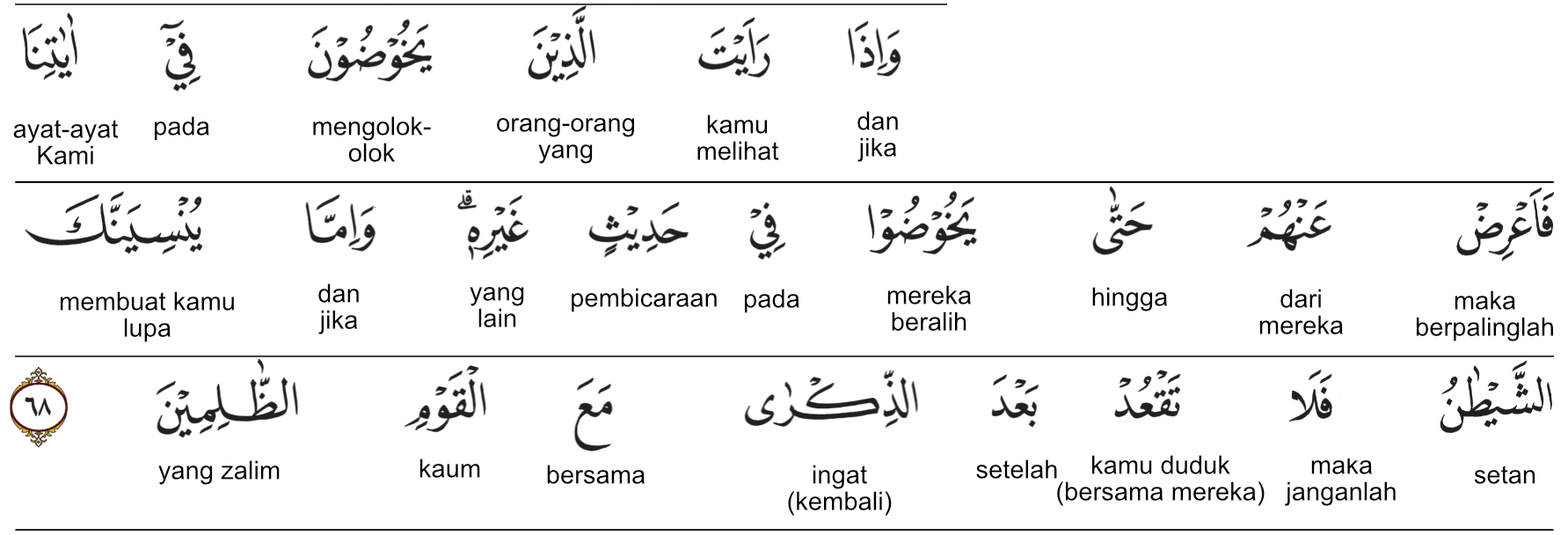 وَاِذَا
dan jika

رَاَيْتَ
kamu melihat

الَّذِيْنَ
orang-orang yang

يَخُوْضُوْنَ
mengolok-olok

فِيْٓ
pada

اٰيٰتِنَا
ayat-ayat Kami

فَاَعْرِضْ
maka berpalinglah

عَنْهُمْ
dari mereka

حَتّٰى
hingga

يَخُوْضُوْا
mereka beralih

فِيْ
pada

حَدِيْثٍ
pembicaraan

غَيْرِهٖۗ
yang lain

وَاِمَّا
dan jika

يُنْسِيَنَّكَ
membuat kamu lupa

الشَّيْطٰنُ
setan

فَلَا
maka janganlah

تَقْعُدْ
kamu duduk (bersama mereka)

بَعْدَ
setelah

الذِّكْرٰى
ingat (kembali)

مَعَ
bersama

الْقَوْمِ
kaum

الظّٰلِمِيْنَ
yang zalim

٦٨